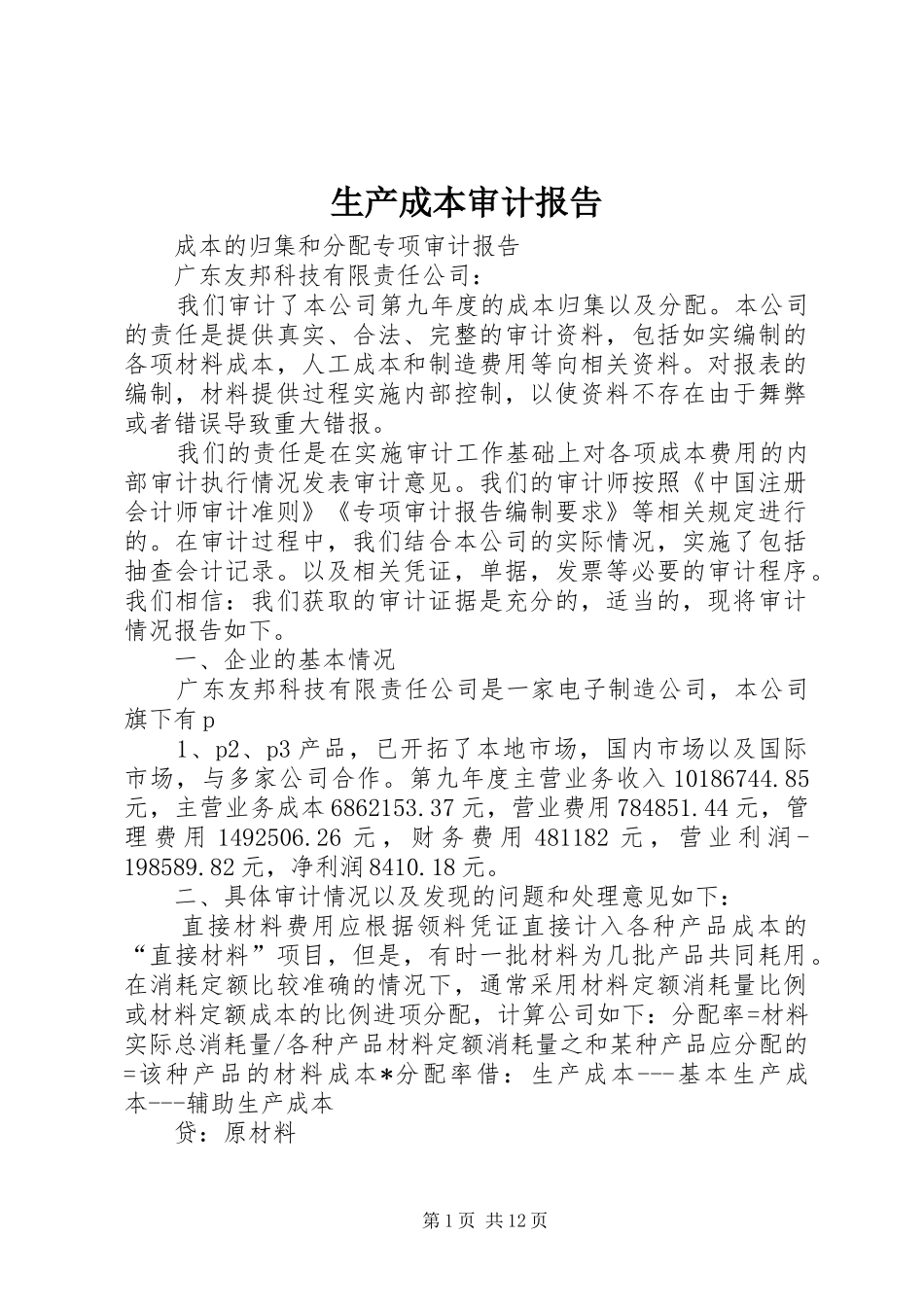 生产成本审计报告

成本的归集和分配专项审计报告

广东友邦科技有限责任公司：

我们审计了本公司第九年度的成本归集以及分配。本公司的责任是提供真实、合法、完整的审计资料，包括如实编制的各项材料成本，人工成本和制造费用等向相关资料。对报表的编制，材料提供过程实施内部控制，以使资料不存在由于舞弊或者错误导致重大错报。

我们的责任是在实施审计工作基础上对各项成本费用的内部审计执行情况发表审计意见。我们的审计师按照《中国注册会计师审计准则》《专项审计报告编制要求》等相关规定进行的。在审计过程中，我们结合本公司的实际情况，实施了包括抽查会计记录。以及相关凭证，单据，发票等必要的审计程序。我们相信：我们获取的审计证据是充分的，适当的，现将审计情况报告如下。

一、企业的基本情况

广东友邦科技有限责任公司是一家电子制造公司，本公司旗下有p

1、p2、p3产品，已开拓了本地市场，国内市场以及国际市场，与多家公司合作。第九年度主营业务收入10186744.85元，主营业务成本6862153.37元，营业费用784851.44元，管理费用1492506.26元，财务费用481182元，营业利润-198589.82元，净利润8410.18元。

二、具体审计情况以及发现的问题和处理意见如下：

直接材料费用应根据领料凭证直接计入各种产品成本的“直接材料”项目，但是，有时一批材料为几批产品共同耗用。在消耗定额比较准确的情况下，通常采用材料定额消耗量比例或材料定额成本的比例进项分配，计算公司如下：分配率=材料实际总消耗量/各种产品材料定额消耗量之和某种产品应分配的=该种产品的材料成本*分配率借：生产成本---基本生产成本---辅助生产成本

贷：原材料

第1页 共12页